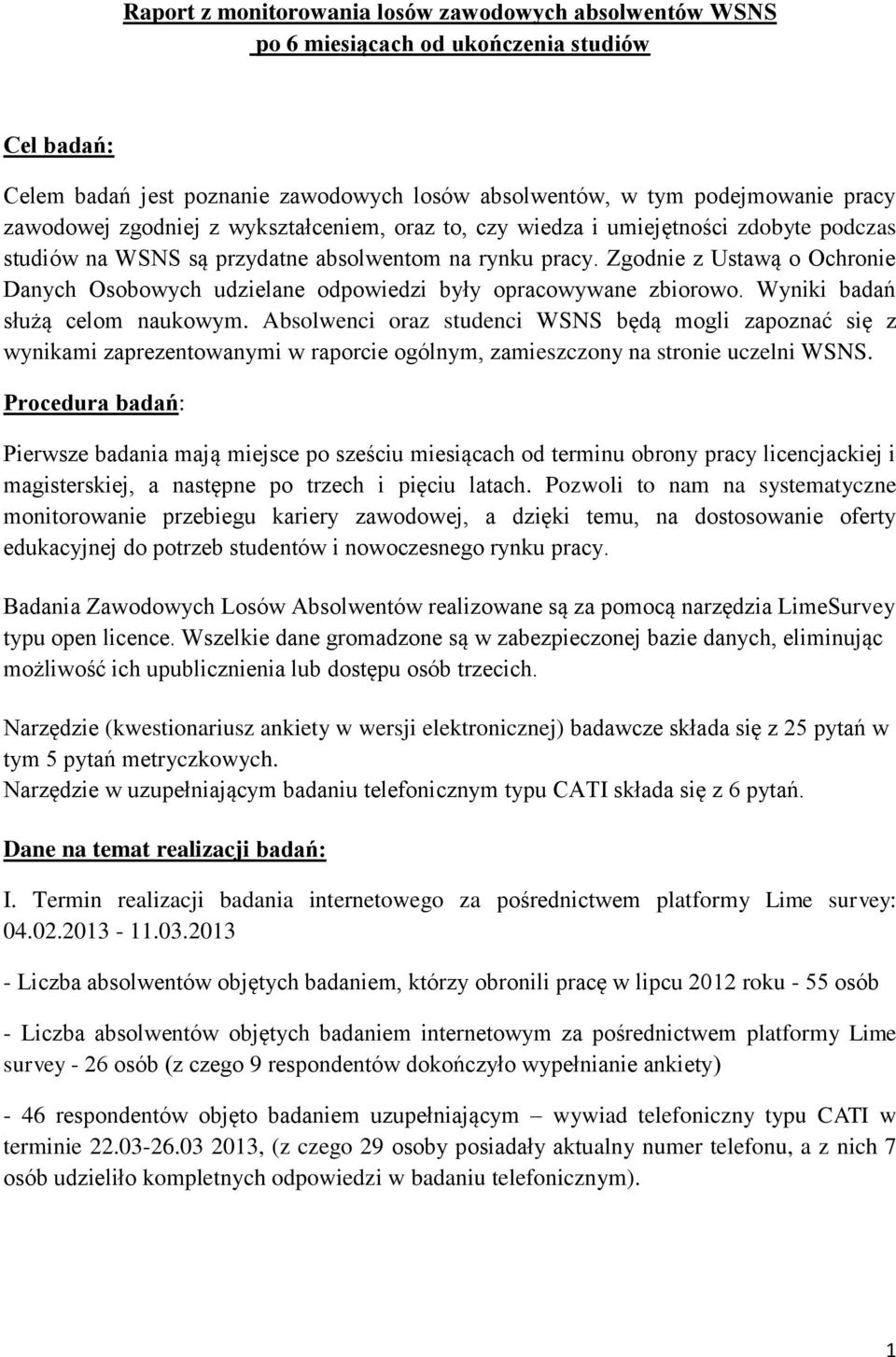 Raport z monitorowania losów zawodowych absolwentów WSNS po 6 miesiącach od ukończenia studiów

Cel badań:

Celem badań jest poznanie zawodowych losów absolwentów, w tym podejmowanie pracy zawodowej zgodniej z wykształceniem, oraz to, czy wiedza i umiejętności zdobyte podczas studiów na WSNS są przydatne absolwentom na rynku pracy. Zgodnie z Ustawą o Ochronie Danych Osobowych udzielane odpowiedzi były opracowywane zbiorowo. Wyniki badań służą celom naukowym. Absolwenci oraz studenci WSNS będą mogli zapoznać się z wynikami zaprezentowanymi w raporcie ogólnym, zamieszczony na stronie uczelni WSNS.

Procedura badań:

Pierwsze badania mają miejsce po sześciu miesiącach od terminu obrony pracy licencjackiej i magisterskiej, a następne po trzech i pięciu latach. Pozwoli to nam na systematyczne monitorowanie przebiegu kariery zawodowej, a dzięki temu, na dostosowanie oferty edukacyjnej do potrzeb studentów i nowoczesnego rynku pracy.

Badania Zawodowych Losów Absolwentów realizowane są za pomocą narzędzia LimeSurvey typu open licence. Wszelkie dane gromadzone są w zabezpieczonej bazie danych, eliminując możliwość ich upublicznienia lub dostępu osób trzecich.

Narzędzie (kwestionariusz ankiety w wersji elektronicznej) badawcze składa się z 25 pytań w tym 5 pytań metryczkowych.
Narzędzie w uzupełniającym badaniu telefonicznym typu CATI składa się z 6 pytań.

Dane na temat realizacji badań:

I. Termin realizacji badania internetowego za pośrednictwem platformy Lime survey: 04.02.2013 - 11.03.2013

- Liczba absolwentów objętych badaniem, którzy obronili pracę w lipcu 2012 roku - 55 osób

- Liczba absolwentów objętych badaniem internetowym za pośrednictwem platformy Lime survey - 26 osób (z czego 9 respondentów dokończyło wypełnianie ankiety)

- 46 respondentów objęto badaniem uzupełniającym – wywiad telefoniczny typu CATI w terminie 22.03-26.03 2013, (z czego 29 osoby posiadały aktualny numer telefonu, a z nich 7 osób udzieliło kompletnych odpowiedzi w badaniu telefonicznym).

1